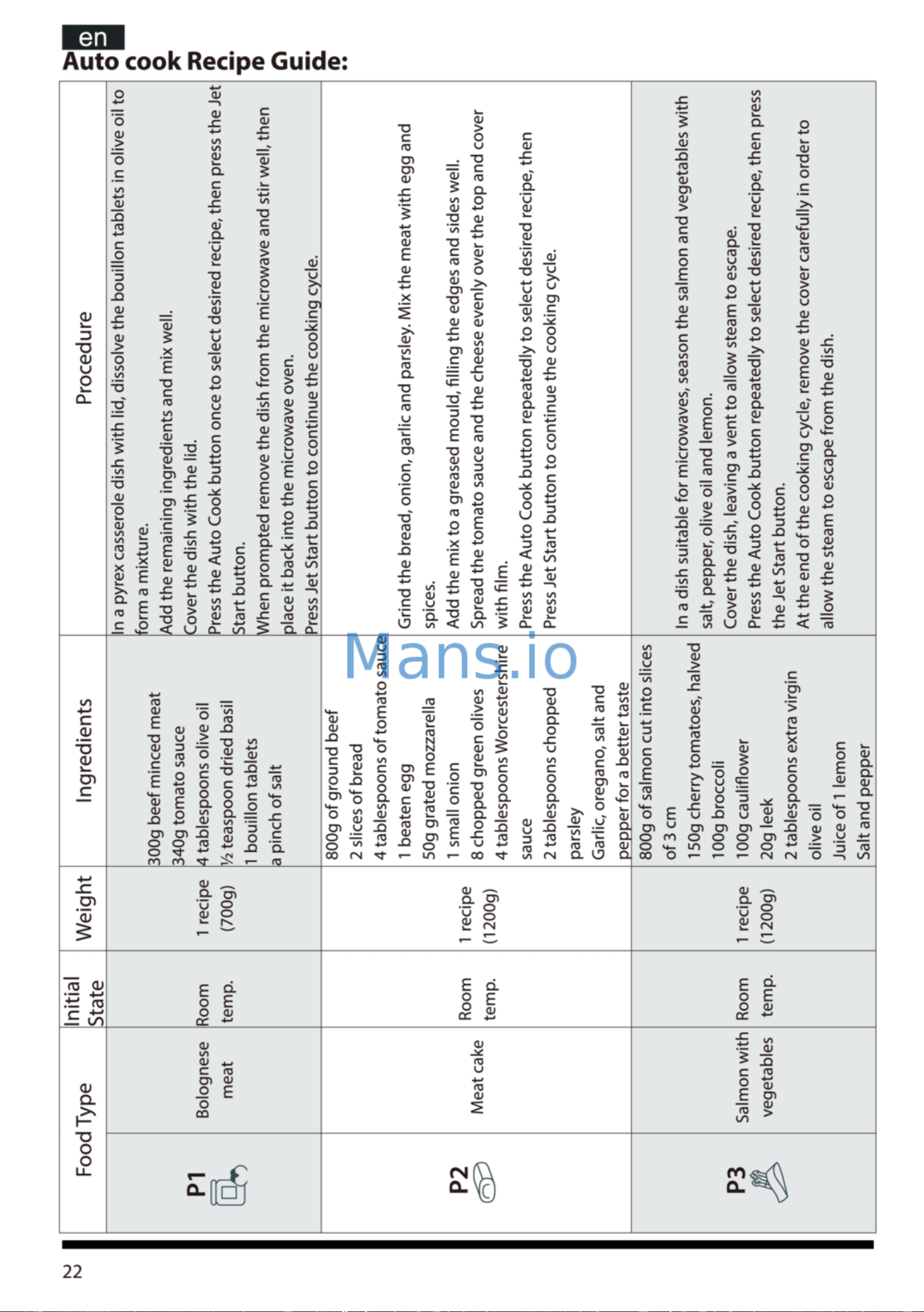 en
Auto cook Recipe Guide:

| Food Type | | Initial State | Weight | Ingredients | Procedure |
|---|---|---|---|---|---|
| P1 | Bolognese meat | Room temp. | 1 recipe (700g) | 300g beef minced meat 340g tomato sauce 4 tablespoons olive oil ½ teaspoon dried basil 1 bouillon tablets a pinch of salt | In a pyrex casserole dish with lid, dissolve the bouillon tablets in olive oil to form a mixture. Add the remaining ingredients and mix well. Cover the dish with the lid. Press the Auto Cook button once to select desired recipe, then press the Jet Start button. When prompted remove the dish from the microwave and stir well, then place it back into the microwave oven. Press Jet Start button to continue the cooking cycle. |
| P2 | Meat cake | Room temp. | 1 recipe (1200g) | 800g of ground beef 2 slices of bread 4 tablespoons of tomato sauce 1 beaten egg 50g grated mozzarella 1 small onion 8 chopped green olives 4 tablespoons Worcestershire sauce 2 tablespoons chopped parsley Garlic, oregano, salt and pepper for a better taste | Grind the bread, onion, garlic and parsley. Mix the meat with egg and spices. Add the mix to a greased mould, filling the edges and sides well. Spread the tomato sauce and the cheese evenly over the top and cover with film. Press the Auto Cook button repeatedly to select desired recipe, then Press Jet Start button to continue the cooking cycle. |
| P3 | Salmon with vegetables | Room temp. | 1 recipe (1200g) | 800g of salmon cut into slices of 3 cm 150g cherry tomatoes, halved 100g broccoli 100g cauliflower 20g leek 2 tablespoons extra virgin olive oil Juice of 1 lemon Salt and pepper | In a dish suitable for microwaves, season the salmon and vegetables with salt, pepper, olive oil and lemon. Cover the dish, leaving a vent to allow steam to escape. Press the Auto Cook button repeatedly to select desired recipe, then press the Jet Start button. At the end of the cooking cycle, remove the cover carefully in order to allow the steam to escape from the dish. |

22

Mans.io